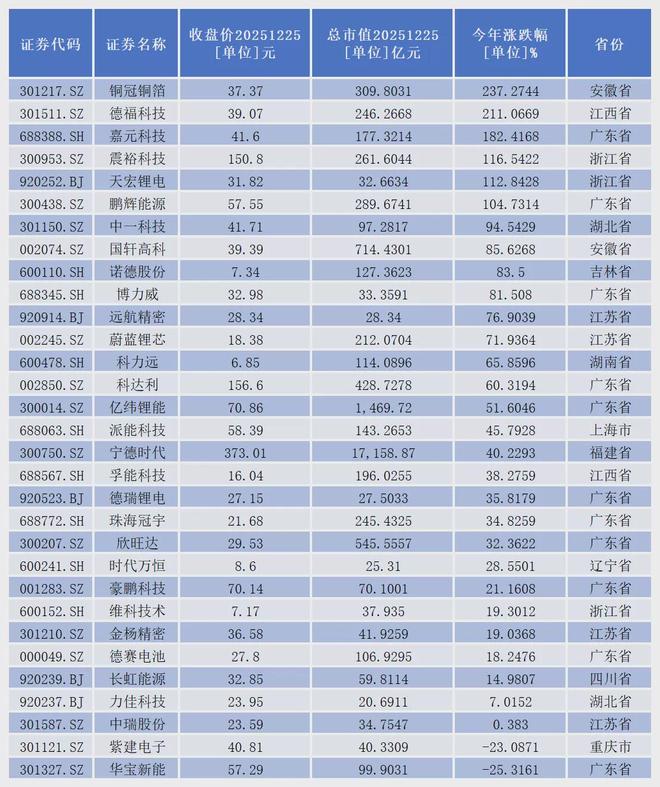 | 证券代码 | 证券名称 | 收盘价20251225 [单位]元 | 总市值20251225 [单位]亿元 | 今年涨跌幅 [单位]% | 省份 |
|---|---|---|---|---|---|
| 301217.SZ | 铜冠铜箔 | 37.37 | 309.8031 | 237.2744 | 安徽省 |
| 301511.SZ | 德福科技 | 39.07 | 246.2668 | 211.0669 | 江西省 |
| 688388.SH | 嘉元科技 | 41.6 | 177.3214 | 182.4168 | 广东省 |
| 300953.SZ | 震裕科技 | 150.8 | 261.6044 | 116.5422 | 浙江省 |
| 920252.BJ | 天宏锂电 | 31.82 | 32.6634 | 112.8428 | 浙江省 |
| 300438.SZ | 鹏辉能源 | 57.55 | 289.6741 | 104.7314 | 广东省 |
| 301150.SZ | 中一科技 | 41.71 | 97.2817 | 94.5429 | 湖北省 |
| 002074.SZ | 国轩高科 | 39.39 | 714.4301 | 85.6268 | 安徽省 |
| 600110.SH | 诺德股份 | 7.34 | 127.3623 | 83.5 | 吉林省 |
| 688345.SH | 博力威 | 32.98 | 33.3591 | 81.508 | 广东省 |
| 920914.BJ | 远航精密 | 28.34 | 28.34 | 76.9039 | 江苏省 |
| 002245.SZ | 蔚蓝锂芯 | 18.38 | 212.0704 | 71.9364 | 江苏省 |
| 600478.SH | 科力远 | 6.85 | 114.0896 | 65.8596 | 湖南省 |
| 002850.SZ | 科达利 | 156.6 | 428.7278 | 60.3194 | 广东省 |
| 300014.SZ | 亿纬锂能 | 70.86 | 1,469.72 | 51.6046 | 广东省 |
| 688063.SH | 派能科技 | 58.39 | 143.2653 | 45.7928 | 上海市 |
| 300750.SZ | 宁德时代 | 373.01 | 17,158.87 | 40.2293 | 福建省 |
| 688567.SH | 孚能科技 | 16.04 | 196.0255 | 38.2759 | 江西省 |
| 920523.BJ | 德瑞锂电 | 27.15 | 27.5033 | 35.8179 | 广东省 |
| 688772.SH | 珠海冠宇 | 21.68 | 245.4325 | 34.8259 | 广东省 |
| 300207.SZ | 欣旺达 | 29.53 | 545.5557 | 32.3622 | 广东省 |
| 600241.SH | 时代万恒 | 8.6 | 25.31 | 28.5501 | 辽宁省 |
| 001283.SZ | 豪鹏科技 | 70.14 | 70.1001 | 21.1608 | 广东省 |
| 600152.SH | 维科技术 | 7.17 | 37.935 | 19.3012 | 浙江省 |
| 301210.SZ | 金杨精密 | 36.58 | 41.9259 | 19.0368 | 江苏省 |
| 000049.SZ | 德赛电池 | 27.8 | 106.9295 | 18.2476 | 广东省 |
| 920239.BJ | 长虹能源 | 32.85 | 59.8114 | 14.9807 | 四川省 |
| 920237.BJ | 力佳科技 | 23.95 | 20.6911 | 7.0152 | 湖北省 |
| 301587.SZ | 中瑞股份 | 23.59 | 34.7547 | 0.383 | 江苏省 |
| 301121.SZ | 紫建电子 | 40.81 | 40.3309 | -23.0871 | 重庆市 |
| 301327.SZ | 华宝新能 | 57.29 | 99.9031 | -25.3161 | 广东省 |